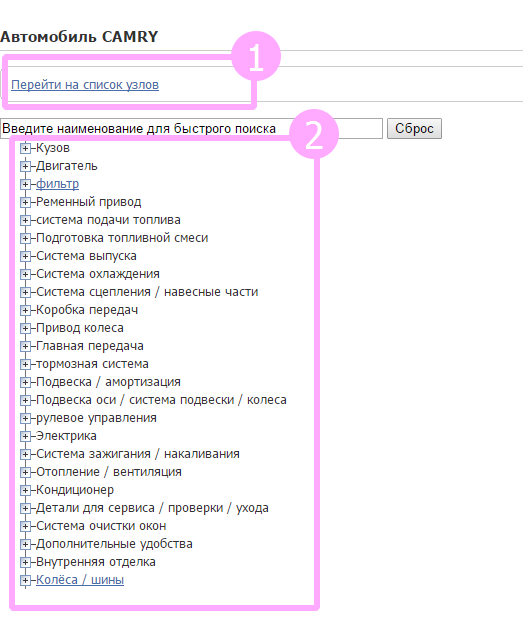 Автомобиль CAMRY

1

Перейти на список узлов

Введите наименование для быстрого поиска

Сброс

2

Кузов
Двигатель
фильтр
Ременный привод
система подачи топлива
Подготовка топливной смеси
Система выпуска
Система охлаждения
Система сцепления / навесные части
Коробка передач
Привод колеса
Главная передача
тормозная система
Подвеска / амортизация
Подвеска оси / система подвески / колеса
рулевое управления
Электрика
Система зажигания / накаливания
Отопление / вентиляция
Кондиционер
Детали для сервиса / проверки / ухода
Система очистки окон
Дополнительные удобства
Внутренняя отделка
Колёса / шины